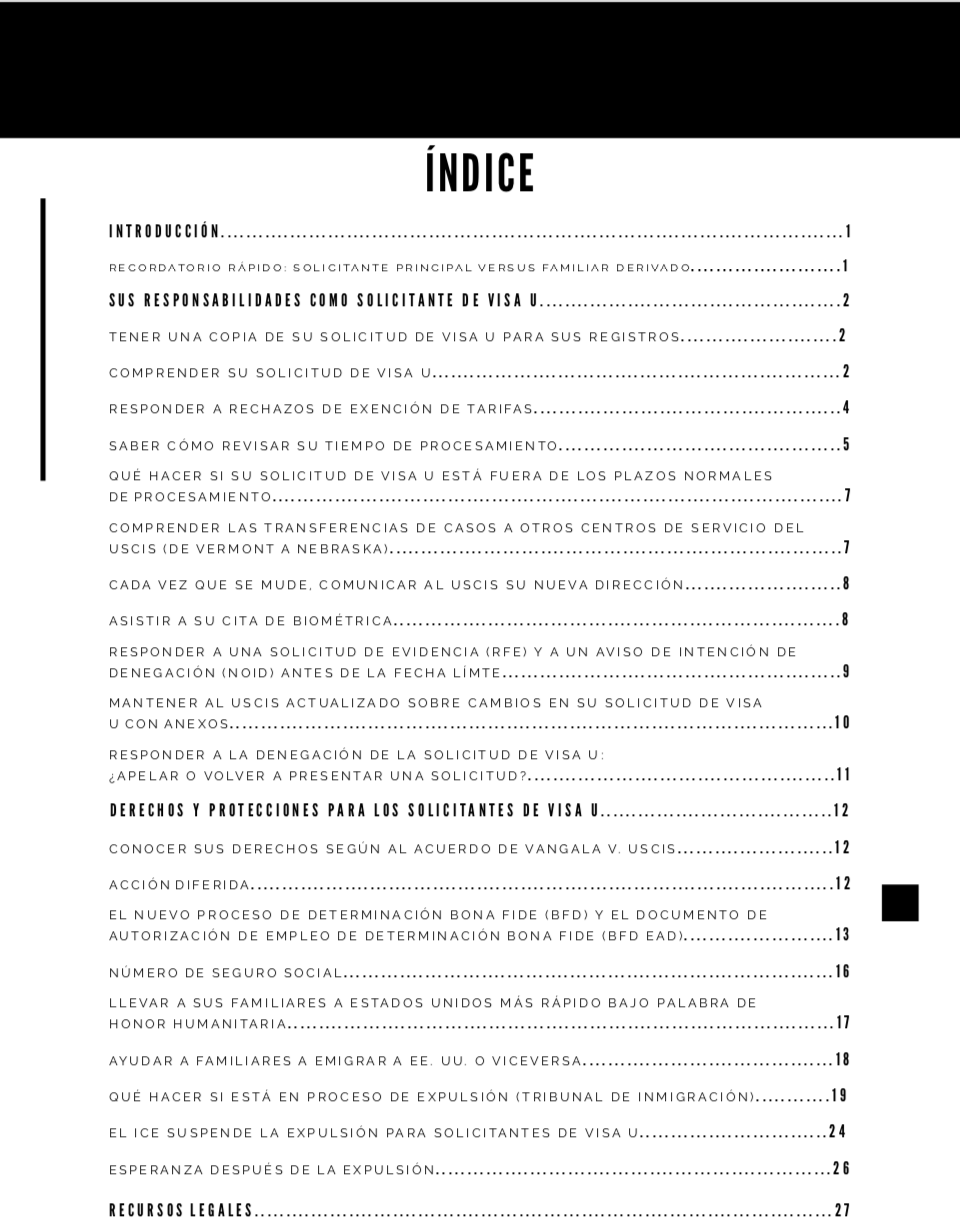 ÍNDICE

INTRODUCCIÓN 1

RECORDATORIO RÁPIDO: SOLICITANTE PRINCIPAL VERSUS FAMILIAR DERIVADO 1

SUS RESPONSABILIDADES COMO SOLICITANTE DE VISA U 2

TENER UNA COPIA DE SU SOLICITUD DE VISA U PARA SUS REGISTROS 2

COMPRENDER SU SOLICITUD DE VISA U 2

RESPONDER A RECHAZOS DE EXENCIÓN DE TARIFAS 4

SABER CÓMO REVISAR SU TIEMPO DE PROCESAMIENTO 5

QUÉ HACER SI SU SOLICITUD DE VISA U ESTÁ FUERA DE LOS PLAZOS NORMALES DE PROCESAMIENTO 7

COMPRENDER LAS TRANSFERENCIAS DE CASOS A OTROS CENTROS DE SERVICIO DEL USCIS (DE VERMONT A NEBRASKA) 7

CADA VEZ QUE SE MUDE, COMUNICAR AL USCIS SU NUEVA DIRECCIÓN 8

ASISTIR A SU CITA DE BIOMÉTRICA 8

RESPONDER A UNA SOLICITUD DE EVIDENCIA (RFE) Y A UN AVISO DE INTENCIÓN DE DENEGACIÓN (NOID) ANTES DE LA FECHA LÍMTE 9

MANTENER AL USCIS ACTUALIZADO SOBRE CAMBIOS EN SU SOLICITUD DE VISA U CON ANEXOS 10

RESPONDER A LA DENEGACIÓN DE LA SOLICITUD DE VISA U: ¿APELAR O VOLVER A PRESENTAR UNA SOLICITUD? 11

DERECHOS Y PROTECCIONES PARA LOS SOLICITANTES DE VISA U 12

CONOCER SUS DERECHOS SEGÚN AL ACUERDO DE VANGALA V. USCIS 12

ACCIÓN DIFERIDA 12

EL NUEVO PROCESO DE DETERMINACIÓN BONA FIDE (BFD) Y EL DOCUMENTO DE AUTORIZACIÓN DE EMPLEO DE DETERMINACIÓN BONA FIDE (BFD EAD) 13

NÚMERO DE SEGURO SOCIAL 16

LLEVAR A SUS FAMILIARES A ESTADOS UNIDOS MÁS RÁPIDO BAJO PALABRA DE HONOR HUMANITARIA 17

AYUDAR A FAMILIARES A EMIGRAR A EE. UU. O VICEVERSA 18

QUÉ HACER SI ESTÁ EN PROCESO DE EXPULSIÓN (TRIBUNAL DE INMIGRACIÓN) 19

EL ICE SUSPENDE LA EXPULSIÓN PARA SOLICITANTES DE VISA U 24

ESPERANZA DESPUÉS DE LA EXPULSIÓN 26

RECURSOS LEGALES 27